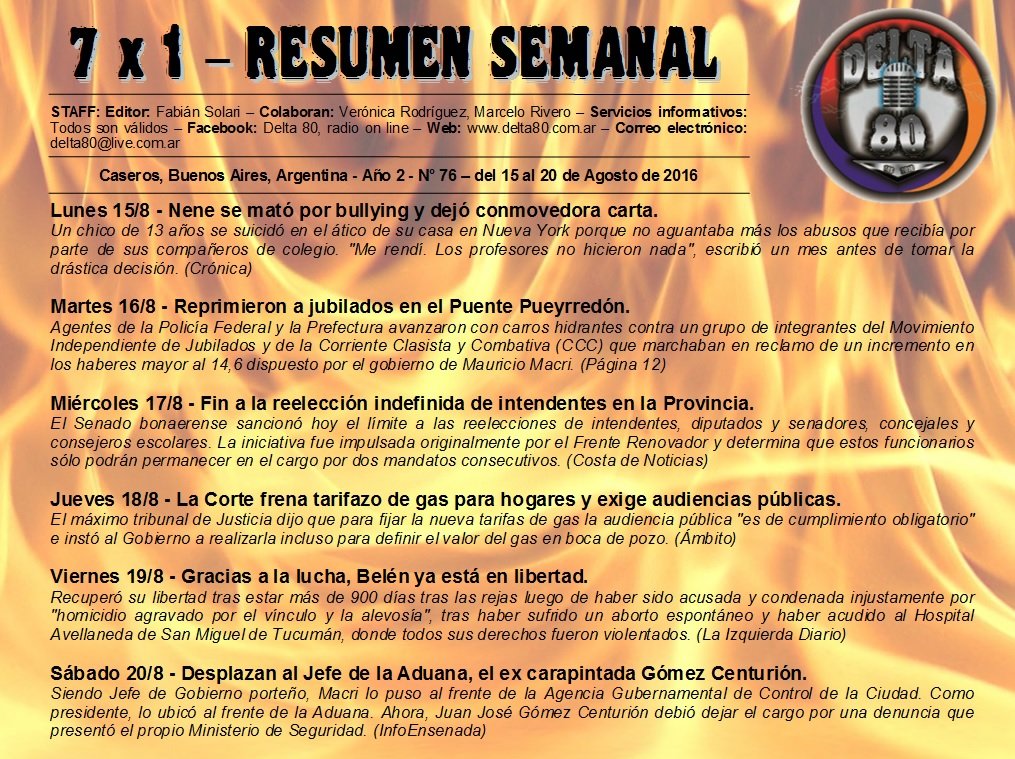 7 x 1 – RESUMEN SEMANAL

DELTA 80

STAFF: Editor: Fabián Solari – Colaboran: Verónica Rodríguez, Marcelo Rivero – Servicios informativos: Todos son válidos – Facebook: Delta 80, radio on line – Web: www.delta80.com.ar – Correo electrónico: delta80@live.com.ar

Caseros, Buenos Aires, Argentina - Año 2 - N° 76 – del 15 al 20 de Agosto de 2016

Lunes 15/8 - Nene se mató por bullying y dejó conmovedora carta.
Un chico de 13 años se suicidó en el ático de su casa en Nueva York porque no aguantaba más los abusos que recibía por parte de sus compañeros de colegio. "Me rendí. Los profesores no hicieron nada", escribió un mes antes de tomar la drástica decisión. (Crónica)

Martes 16/8 - Reprimieron a jubilados en el Puente Pueyrredón.
Agentes de la Policía Federal y la Prefectura avanzaron con carros hidrantes contra un grupo de integrantes del Movimiento Independiente de Jubilados y de la Corriente Clasista y Combativa (CCC) que marchaban en reclamo de un incremento en los haberes mayor al 14,6 dispuesto por el gobierno de Mauricio Macri. (Página 12)

Miércoles 17/8 - Fin a la reelección indefinida de intendentes en la Provincia.
El Senado bonaerense sancionó hoy el límite a las reelecciones de intendentes, diputados y senadores, concejales y consejeros escolares. La iniciativa fue impulsada originalmente por el Frente Renovador y determina que estos funcionarios sólo podrán permanecer en el cargo por dos mandatos consecutivos. (Costa de Noticias)

Jueves 18/8 - La Corte frena tarifazo de gas para hogares y exige audiencias públicas.
El máximo tribunal de Justicia dijo que para fijar la nueva tarifas de gas la audiencia pública "es de cumplimiento obligatorio" e instó al Gobierno a realizarla incluso para definir el valor del gas en boca de pozo. (Ámbito)

Viernes 19/8 - Gracias a la lucha, Belén ya está en libertad.
Recuperó su libertad tras estar más de 900 días tras las rejas luego de haber sido acusada y condenada injustamente por "homicidio agravado por el vínculo y la alevosía", tras haber sufrido un aborto espontáneo y haber acudido al Hospital Avellaneda de San Miguel de Tucumán, donde todos sus derechos fueron violentados. (La Izquierda Diario)

Sábado 20/8 - Desplazan al Jefe de la Aduana, el ex carapintada Gómez Centurión.
Siendo Jefe de Gobierno porteño, Macri lo puso al frente de la Agencia Gubernamental de Control de la Ciudad. Como presidente, lo ubicó al frente de la Aduana. Ahora, Juan José Gómez Centurión debió dejar el cargo por una denuncia que presentó el propio Ministerio de Seguridad. (InfoEnsenada)